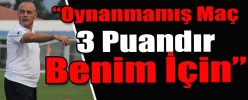 “Oynanmamış Maç
3 Puandır
Benim İçin”